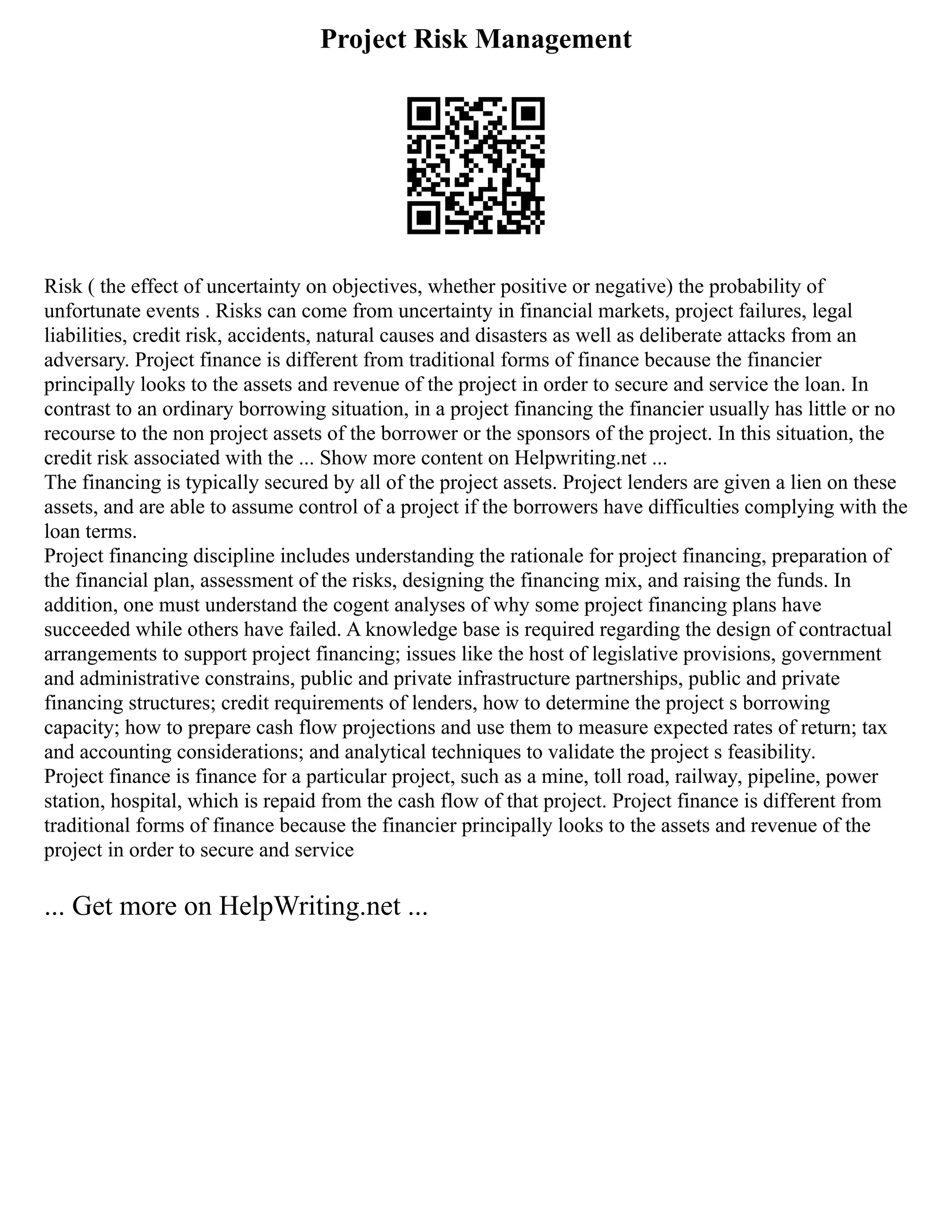 Project Risk Management

Risk ( the effect of uncertainty on objectives, whether positive or negative) the probability of unfortunate events . Risks can come from uncertainty in financial markets, project failures, legal liabilities, credit risk, accidents, natural causes and disasters as well as deliberate attacks from an adversary. Project finance is different from traditional forms of finance because the financier principally looks to the assets and revenue of the project in order to secure and service the loan. In contrast to an ordinary borrowing situation, in a project financing the financier usually has little or no recourse to the non project assets of the borrower or the sponsors of the project. In this situation, the credit risk associated with the ... Show more content on Helpwriting.net ...
The financing is typically secured by all of the project assets. Project lenders are given a lien on these assets, and are able to assume control of a project if the borrowers have difficulties complying with the loan terms.
Project financing discipline includes understanding the rationale for project financing, preparation of the financial plan, assessment of the risks, designing the financing mix, and raising the funds. In addition, one must understand the cogent analyses of why some project financing plans have succeeded while others have failed. A knowledge base is required regarding the design of contractual arrangements to support project financing; issues like the host of legislative provisions, government and administrative constrains, public and private infrastructure partnerships, public and private financing structures; credit requirements of lenders, how to determine the project s borrowing capacity; how to prepare cash flow projections and use them to measure expected rates of return; tax and accounting considerations; and analytical techniques to validate the project s feasibility.
Project finance is finance for a particular project, such as a mine, toll road, railway, pipeline, power station, hospital, which is repaid from the cash flow of that project. Project finance is different from traditional forms of finance because the financier principally looks to the assets and revenue of the project in order to secure and service

... Get more on HelpWriting.net ...